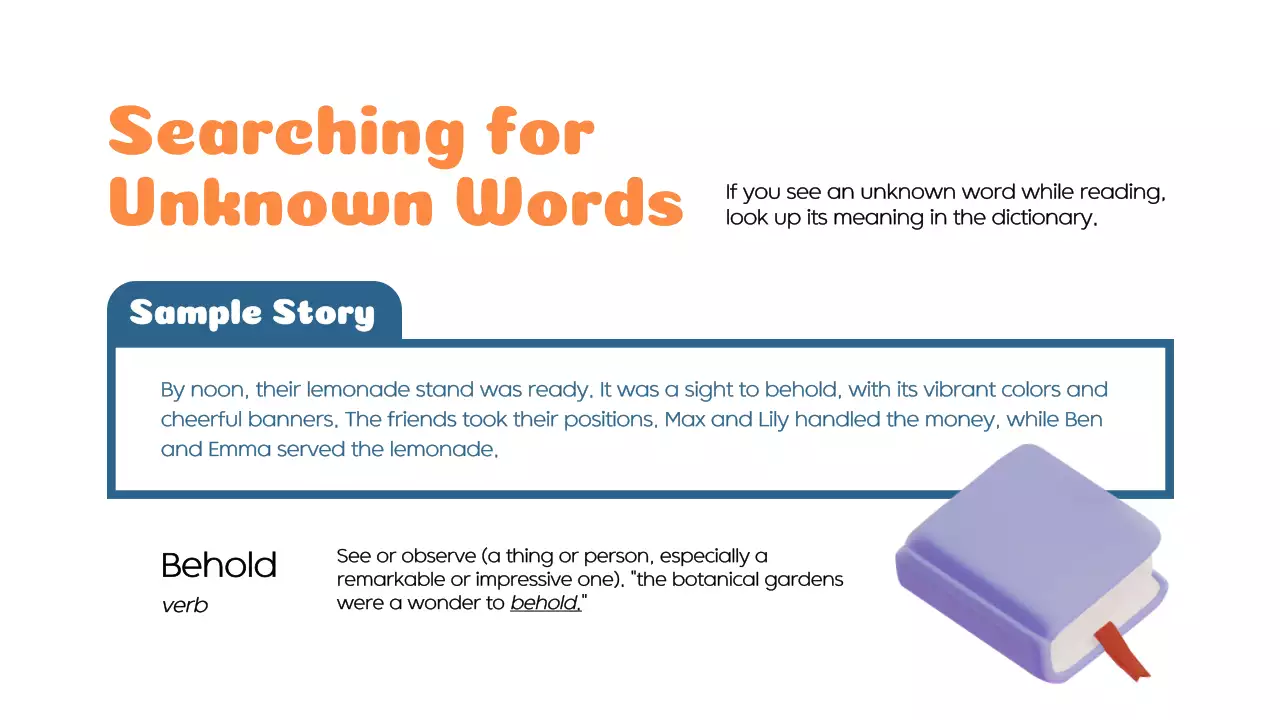 Searching for Unknown Words

If you see an unknown word while reading, look up its meaning in the dictionary.

Sample Story

By noon, their lemonade stand was ready. It was a sight to behold, with its vibrant colors and cheerful banners. The friends took their positions. Max and Lily handled the money, while Ben and Emma served the lemonade.

Behold
verb

See or observe (a thing or person, especially a remarkable or impressive one). "the botanical gardens were a wonder to behold."